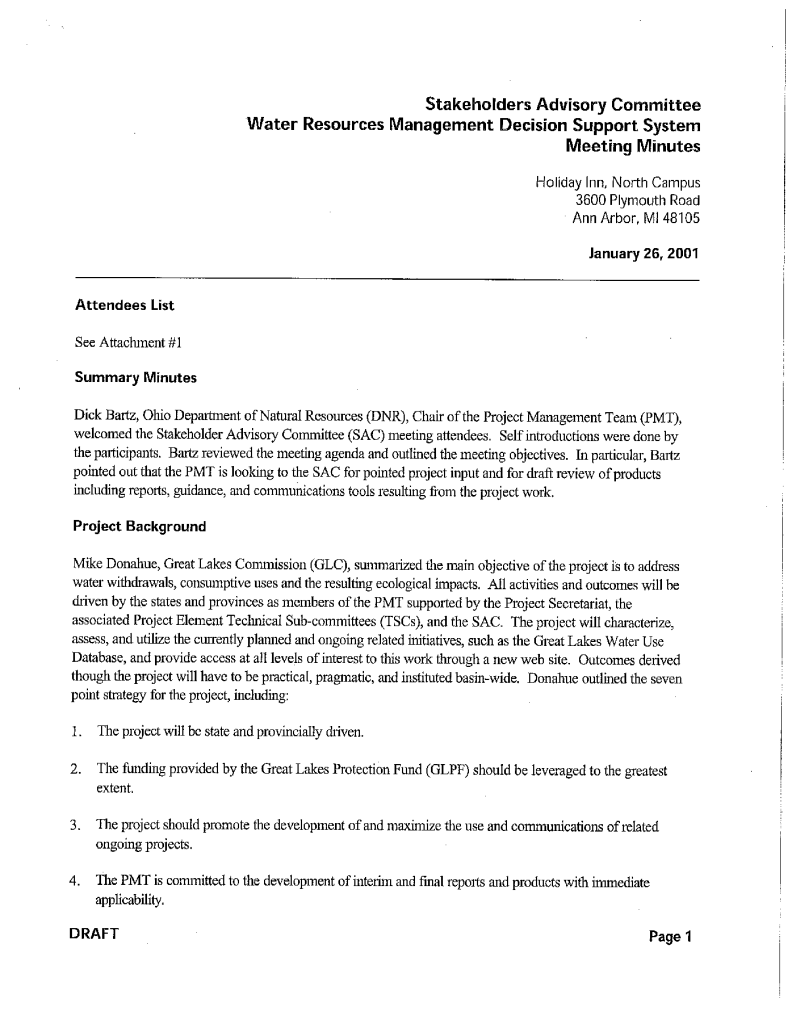 Stakeholders Advisory Committee
Water Resources Management Decision Support System
Meeting Minutes

Holiday Inn, North Campus
3600 Plymouth Road
Ann Arbor, MI 48105

January 26, 2001

Attendees List

See Attachment #1

Summary Minutes

Dick Bartz, Ohio Department of Natural Resources (DNR), Chair of the Project Management Team (PMT), welcomed the Stakeholder Advisory Committee (SAC) meeting attendees. Self introductions were done by the participants. Bartz reviewed the meeting agenda and outlined the meeting objectives. In particular, Bartz pointed out that the PMT is looking to the SAC for pointed project input and for draft review of products including reports, guidance, and communications tools resulting from the project work.

Project Background

Mike Donahue, Great Lakes Commission (GLC), summarized the main objective of the project is to address water withdrawals, consumptive uses and the resulting ecological impacts. All activities and outcomes will be driven by the states and provinces as members of the PMT supported by the Project Secretariat, the associated Project Element Technical Sub-committees (TSCs), and the SAC. The project will characterize, assess, and utilize the currently planned and ongoing related initiatives, such as the Great Lakes Water Use Database, and provide access at all levels of interest to this work through a new web site. Outcomes derived though the project will have to be practical, pragmatic, and instituted basin-wide. Donahue outlined the seven point strategy for the project, including:

1. The project will be state and provincially driven.

2. The funding provided by the Great Lakes Protection Fund (GLPF) should be leveraged to the greatest extent.

3. The project should promote the development of and maximize the use and communications of related ongoing projects.

4. The PMT is committed to the development of interim and final reports and products with immediate applicability.

DRAFT

Page 1